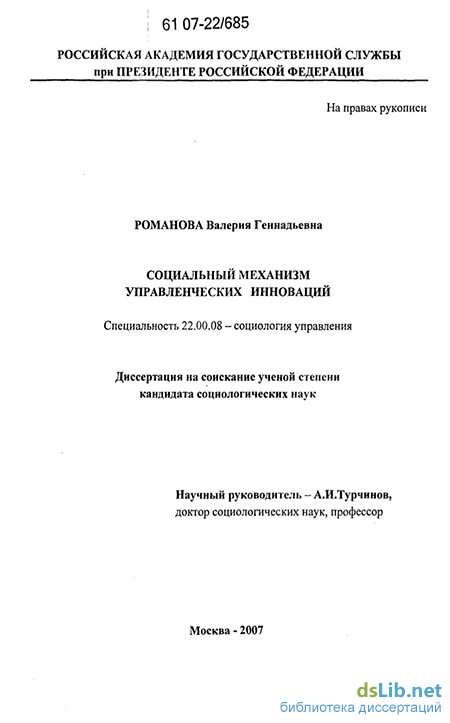 61 07-22/685

РОССИЙСКАЯ АКАДЕМИЯ ГОСУДАРСТВЕННОЙ СЛУЖБЫ при ПРЕЗИДЕНТЕ РОССИЙСКОЙ ФЕДЕРАЦИИ

На правах рукописи

РОМАНОВА Валерия Геннадьевна

СОЦИАЛЬНЫЙ МЕХАНИЗМ УПРАВЛЕНЧЕСКИХ ИННОВАЦИЙ

Специальность 22.00.08 – социология управления

Диссертация на соискание ученой степени кандидата социологических наук

Научный руководитель – А.И.Турчинов, доктор социологических наук, профессор

Москва - 2007

dsLib.net
библиотека диссертаций